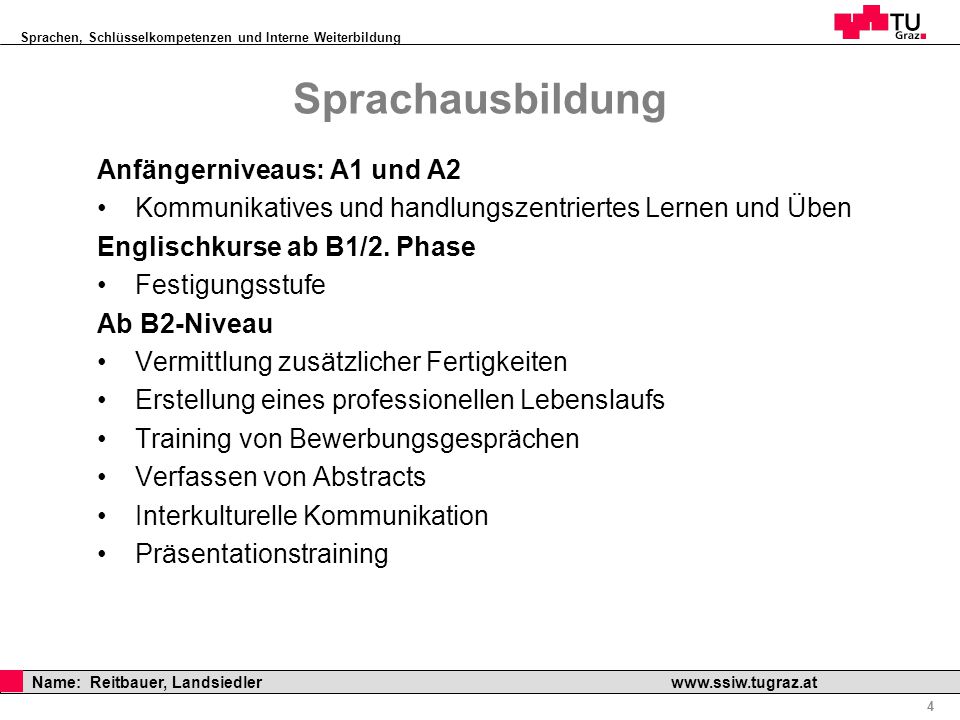 Sprachen, Schlüsselkompetenzen und Interne Weiterbildung

TU Graz

Sprachausbildung

Anfängerniveaus: A1 und A2
• Kommunikatives und handlungszentriertes Lernen und Üben
Englischkurse ab B1/2. Phase
• Festigungsstufe
Ab B2-Niveau
• Vermittlung zusätzlicher Fertigkeiten
• Erstellung eines professionellen Lebenslaufs
• Training von Bewerbungsgesprächen
• Verfassen von Abstracts
• Interkulturelle Kommunikation
• Präsentationstraining

Name: Reitbauer, Landsiedler www.ssiw.tugraz.at

4